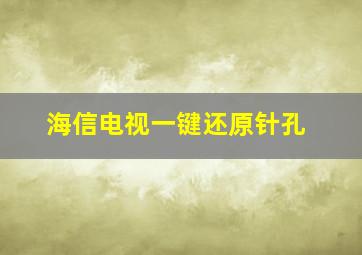 海信电视一键还原针孔